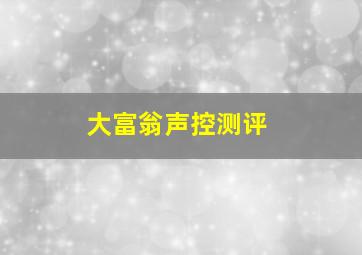 大富翁声控测评